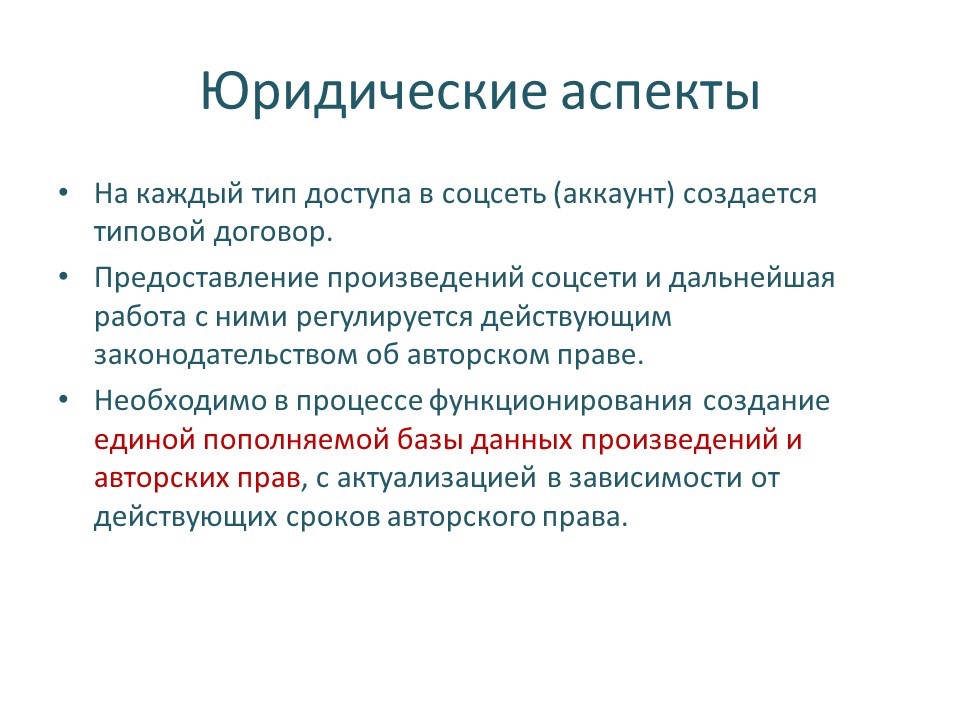 Юридические аспекты

• На каждый тип доступа в соцсеть (аккаунт) создается типовой договор.

• Предоставление произведений соцсети и дальнейшая работа с ними регулируется действующим законодательством об авторском праве.

• Необходимо в процессе функционирования создание единой пополняемой базы данных произведений и авторских прав, с актуализацией в зависимости от действующих сроков авторского права.